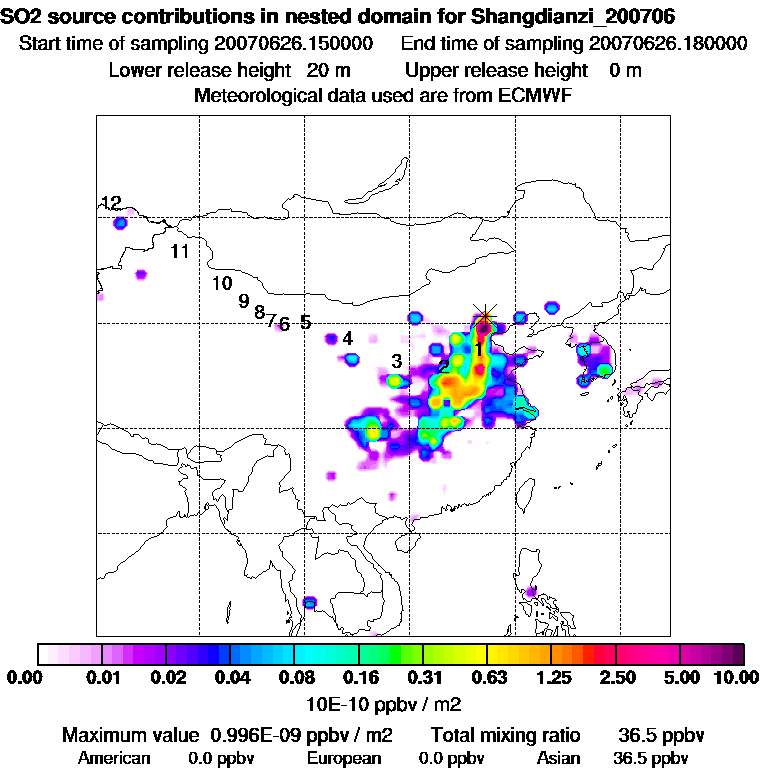 SO2 source contributions in nested domain for Shangdianzi_200706
Start time of sampling 20070626.150000    End time of sampling 20070626.180000
Lower release height 20 m    Upper release height 0 m
Meteorological data used are from ECMWF

12
11
10
9
8
7
6
5
4
3
2
1

0.00 0.01 0.02 0.04 0.08 0.16 0.31 0.63 1.25 2.50 5.00 10.00
10E-10 ppbv / m2

Maximum value 0.996E-09 ppbv / m2    Total mixing ratio 36.5 ppbv
American 0.0 ppbv    European 0.0 ppbv    Asian 36.5 ppbv